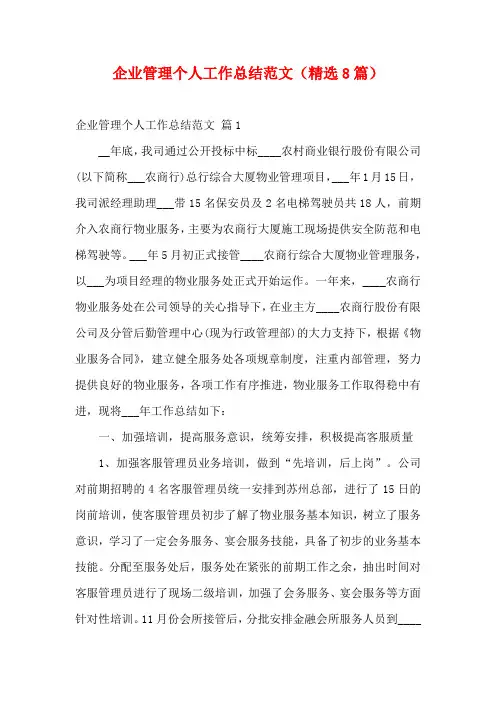 企业管理个人工作总结范文（精选8篇）

企业管理个人工作总结范文 篇1

__年底，我司通过公开投标中标____农村商业银行股份有限公司(以下简称___农商行)总行综合大厦物业管理项目，___年1月15日，我司派经理助理___带15名保安员及2名电梯驾驶员共18人，前期介入农商行物业服务，主要为农商行大厦施工现场提供安全防范和电梯驾驶等。___年5月初正式接管____农商行综合大厦物业管理服务，以___为项目经理的物业服务处正式开始运作。一年来，____农商行物业服务处在公司领导的关心指导下，在业主方____农商行股份有限公司及分管后勤管理中心(现为行政管理部)的大力支持下，根据《物业服务合同》，建立健全服务处各项规章制度，注重内部管理，努力提供良好的物业服务，各项工作有序推进，物业服务工作取得稳中有进，现将___年工作总结如下：

一、加强培训，提高服务意识，统筹安排，积极提高客服质量

1、加强客服管理员业务培训，做到“先培训，后上岗”。公司对前期招聘的4名客服管理员统一安排到苏州总部，进行了15日的岗前培训，使客服管理员初步了解了物业服务基本知识，树立了服务意识，学习了一定会务服务、宴会服务技能，具备了初步的业务基本技能。分配至服务处后，服务处在紧张的前期工作之余，抽出时间对客服管理员进行了现场二级培训，加强了会务服务、宴会服务等方面针对性培训。11月份会所接管后，分批安排金融会所服务人员到____